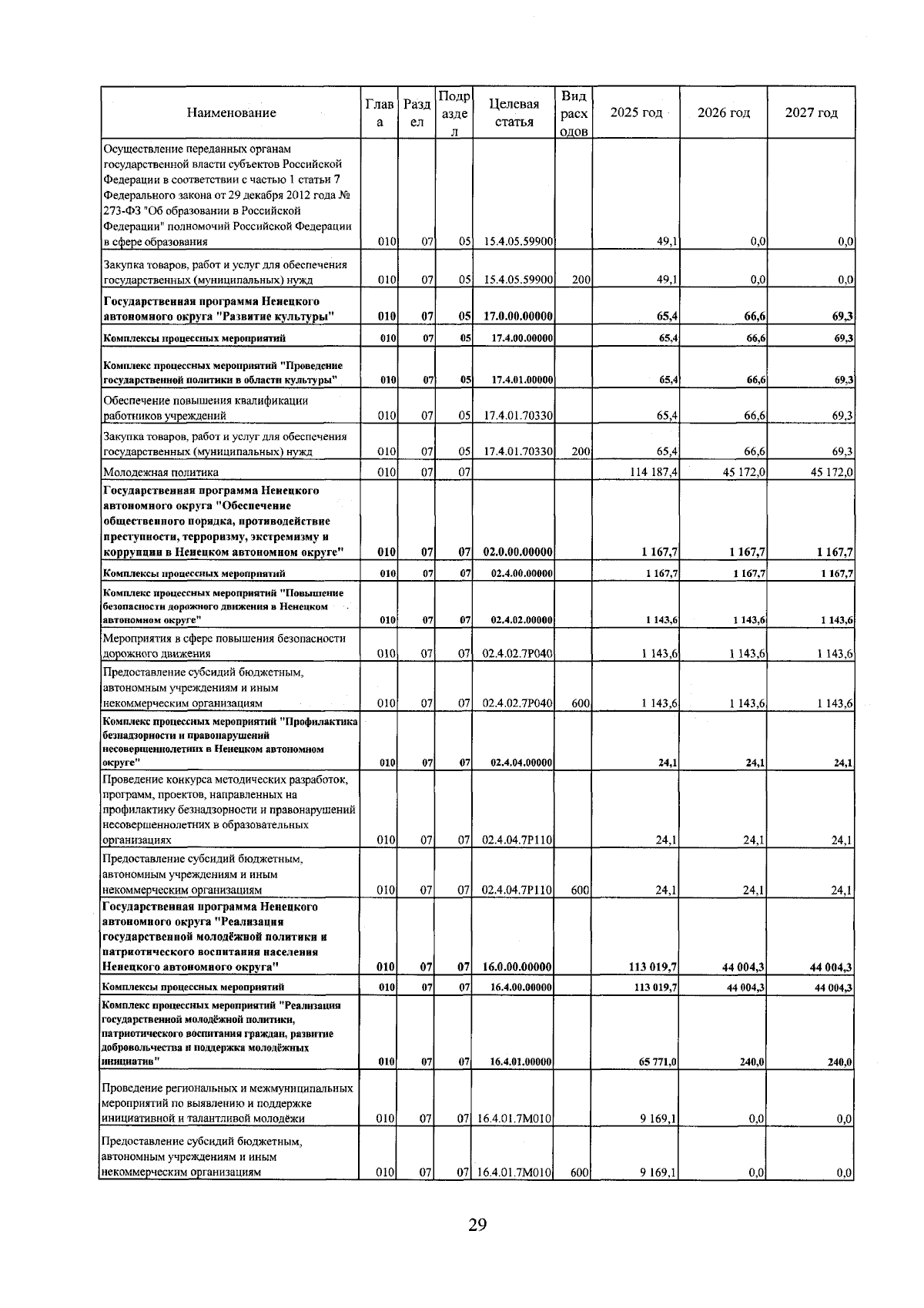 | Наименование | Глава | Раздел | Подраздел | Целевая статья | Вид расходов | 2025 год | 2026 год | 2027 год |
|---|---|---|---|---|---|---|---|---|
| Осуществление переданных органам государственной власти субъектов Российской Федерации в соответствии с частью 1 статьи 7 Федерального закона от 29 декабря 2012 года № 273-ФЗ "Об образовании в Российской Федерации" полномочий Российской Федерации в сфере образования | 010 | 07 | 05 | 15.4.05.59900 | | 49,1 | 0,0 | 0,0 |
| Закупка товаров, работ и услуг для обеспечения государственных (муниципальных) нужд | 010 | 07 | 05 | 15.4.05.59900 | 200 | 49,1 | 0,0 | 0,0 |
| Государственная программа Ненецкого автономного округа "Развитие культуры" | 010 | 07 | 05 | 17.0.00.00000 | | 65,4 | 66,6 | 69,3 |
| Комплексы процессных мероприятий | 010 | 07 | 05 | 17.4.00.00000 | | 65,4 | 66,6 | 69,3 |
| Комплекс процессных мероприятий "Проведение государственной политики в области культуры" | 010 | 07 | 05 | 17.4.01.00000 | | 65,4 | 66,6 | 69,3 |
| Обеспечение повышения квалификации работников учреждений | 010 | 07 | 05 | 17.4.01.70330 | | 65,4 | 66,6 | 69,3 |
| Закупка товаров, работ и услуг для обеспечения государственных (муниципальных) нужд | 010 | 07 | 05 | 17.4.01.70330 | 200 | 65,4 | 66,6 | 69,3 |
| Молодежная политика | 010 | 07 | 07 | | | 114 187,4 | 45 172,0 | 45 172,0 |
| Государственная программа Ненецкого автономного округа "Обеспечение общественного порядка, противодействие преступности, терроризму, экстремизму и коррупции в Ненецком автономном округе" | 010 | 07 | 07 | 02.0.00.00000 | | 1 167,7 | 1 167,7 | 1 167,7 |
| Комплексы процессных мероприятий | 010 | 07 | 07 | 02.4.00.00000 | | 1 167,7 | 1 167,7 | 1 167,7 |
| Комплекс процессных мероприятий "Повышение безопасности дорожного движения в Ненецком автономном округе" | 010 | 07 | 07 | 02.4.02.00000 | | 1 143,6 | 1 143,6 | 1 143,6 |
| Мероприятия в сфере повышения безопасности дорожного движения | 010 | 07 | 07 | 02.4.02.7Р040 | | 1 143,6 | 1 143,6 | 1 143,6 |
| Предоставление субсидий бюджетным, автономным учреждениям и иным некоммерческим организациям | 010 | 07 | 07 | 02.4.02.7Р040 | 600 | 1 143,6 | 1 143,6 | 1 143,6 |
| Комплекс процессных мероприятий "Профилактика безнадзорности и правонарушений несовершеннолетних в Ненецком автономном округе" | 010 | 07 | 07 | 02.4.04.00000 | | 24,1 | 24,1 | 24,1 |
| Проведение конкурса методических разработок, программ, проектов, направленных на профилактику безнадзорности и правонарушений несовершеннолетних в образовательных организациях | 010 | 07 | 07 | 02.4.04.7Р110 | | 24,1 | 24,1 | 24,1 |
| Предоставление субсидий бюджетным, автономным учреждениям и иным некоммерческим организациям | 010 | 07 | 07 | 02.4.04.7Р110 | 600 | 24,1 | 24,1 | 24,1 |
| Государственная программа Ненецкого автономного округа "Реализация государственной молодёжной политики и патриотического воспитания населения Ненецкого автономного округа" | 010 | 07 | 07 | 16.0.00.00000 | | 113 019,7 | 44 004,3 | 44 004,3 |
| Комплексы процессных мероприятий | 010 | 07 | 07 | 16.4.00.00000 | | 113 019,7 | 44 004,3 | 44 004,3 |
| Комплекс процессных мероприятий "Реализация государственной молодёжной политики, патриотического воспитания граждан, развитие добровольчества и поддержка молодёжных инициатив" | 010 | 07 | 07 | 16.4.01.00000 | | 65 771,0 | 240,0 | 240,0 |
| Проведение региональных и межмуниципальных мероприятий по выявлению и поддержке инициативной и талантливой молодёжи | 010 | 07 | 07 | 16.4.01.7М010 | | 9 169,1 | 0,0 | 0,0 |
| Предоставление субсидий бюджетным, автономным учреждениям и иным некоммерческим организациям | 010 | 07 | 07 | 16.4.01.7М010 | 600 | 9 169,1 | 0,0 | 0,0 |

29